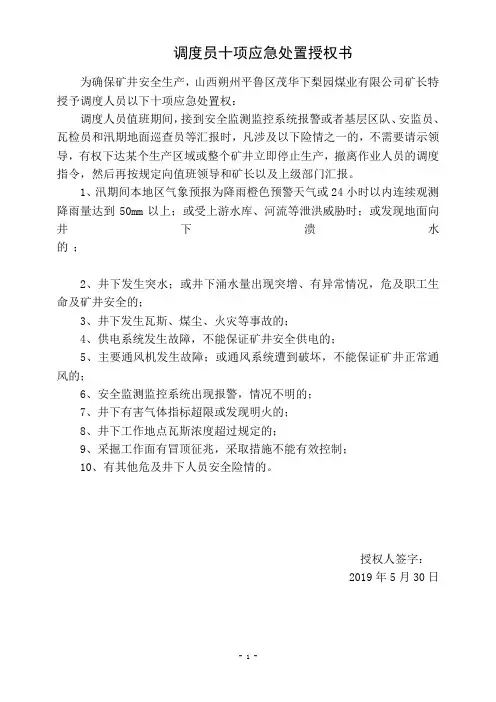 调度员十项应急处置授权书

为确保矿井安全生产，山西朔州平鲁区茂华下梨园煤业有限公司矿长特授予调度人员以下十项应急处置权：

调度人员值班期间，接到安全监测监控系统报警或者基层区队、安监员、瓦检员和汛期地面巡查员等汇报时，凡涉及以下险情之一的，不需要请示领导，有权下达某个生产区域或整个矿井立即停止生产，撤离作业人员的调度指令，然后再按规定向值班领导和矿长以及上级部门汇报。

1、汛期间本地区气象预报为降雨橙色预警天气或24小时以内连续观测降雨量达到50mm以上；或受上游水库、河流等泄洪威胁时；或发现地面向井下溃水的；

2、井下发生突水；或井下涌水量出现突增、有异常情况，危及职工生命及矿井安全的；

3、井下发生瓦斯、煤尘、火灾等事故的；

4、供电系统发生故障，不能保证矿井安全供电的；

5、主要通风机发生故障；或通风系统遭到破坏，不能保证矿井正常通风的；

6、安全监测监控系统出现报警，情况不明的；

7、井下有害气体指标超限或发现明火的；

8、井下工作地点瓦斯浓度超过规定的；

9、采掘工作面有冒顶征兆，采取措施不能有效控制；

10、有其他危及井下人员安全险情的。

授权人签字：

2019年5月30日

- 1 -